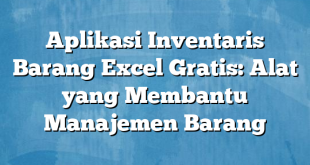 Aplikasi Inventaris Barang Excel Gratis: Alat yang Membantu Manajemen Barang